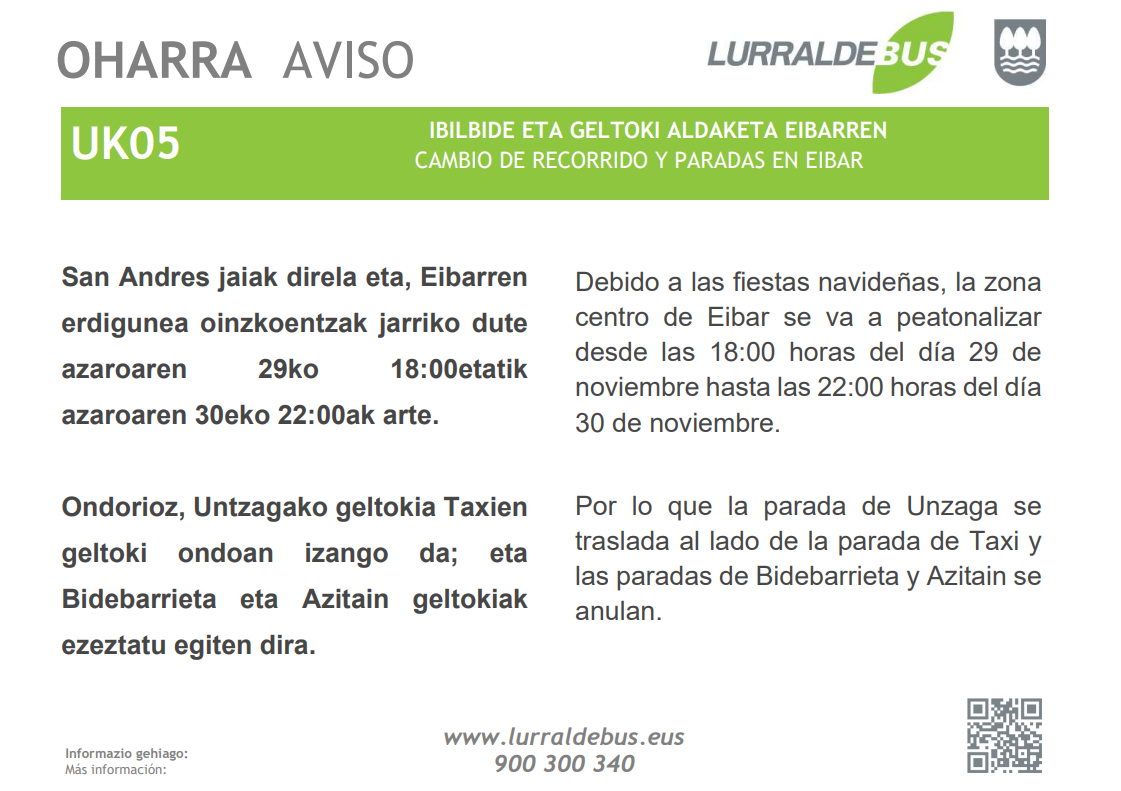 OHARRA AVISO

LURRALDEBUS

UK05

IBILBIDE ETA GELTOKI ALDAKETA EIBARREN
CAMBIO DE RECORRIDO Y PARADAS EN EIBAR

San Andres jaiak direla eta, Eibarren erdigunea oinzkoentzak jarriko dute azaroaren 29ko 18:00etatik azaroaren 30eko 22:00ak arte.

Ondorioz, Untzagako geltokia Taxien geltoki ondoan izango da; eta Bidebarrieta eta Azitain geltokiak ezeztatu egiten dira.

Debido a las fiestas navideñas, la zona centro de Eibar se va a peatonalizar desde las 18:00 horas del día 29 de noviembre hasta las 22:00 horas del día 30 de noviembre.

Por lo que la parada de Unzaga se traslada al lado de la parada de Taxi y las paradas de Bidebarrieta y Azitain se anulan.

Informazio gehiago:
Más información:

www.lurraldebus.eus
900 300 340